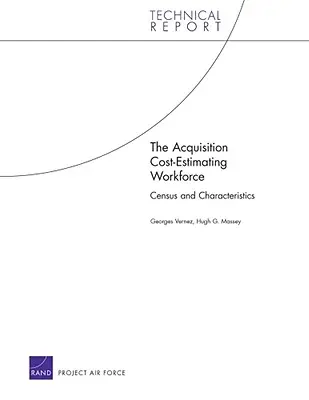 TECHNICAL
REPORT

The Acquisition Cost-Estimating Workforce

Census and Characteristics

Georges Vernez, Hugh G. Massey

RAND PROJECT AIR FORCE